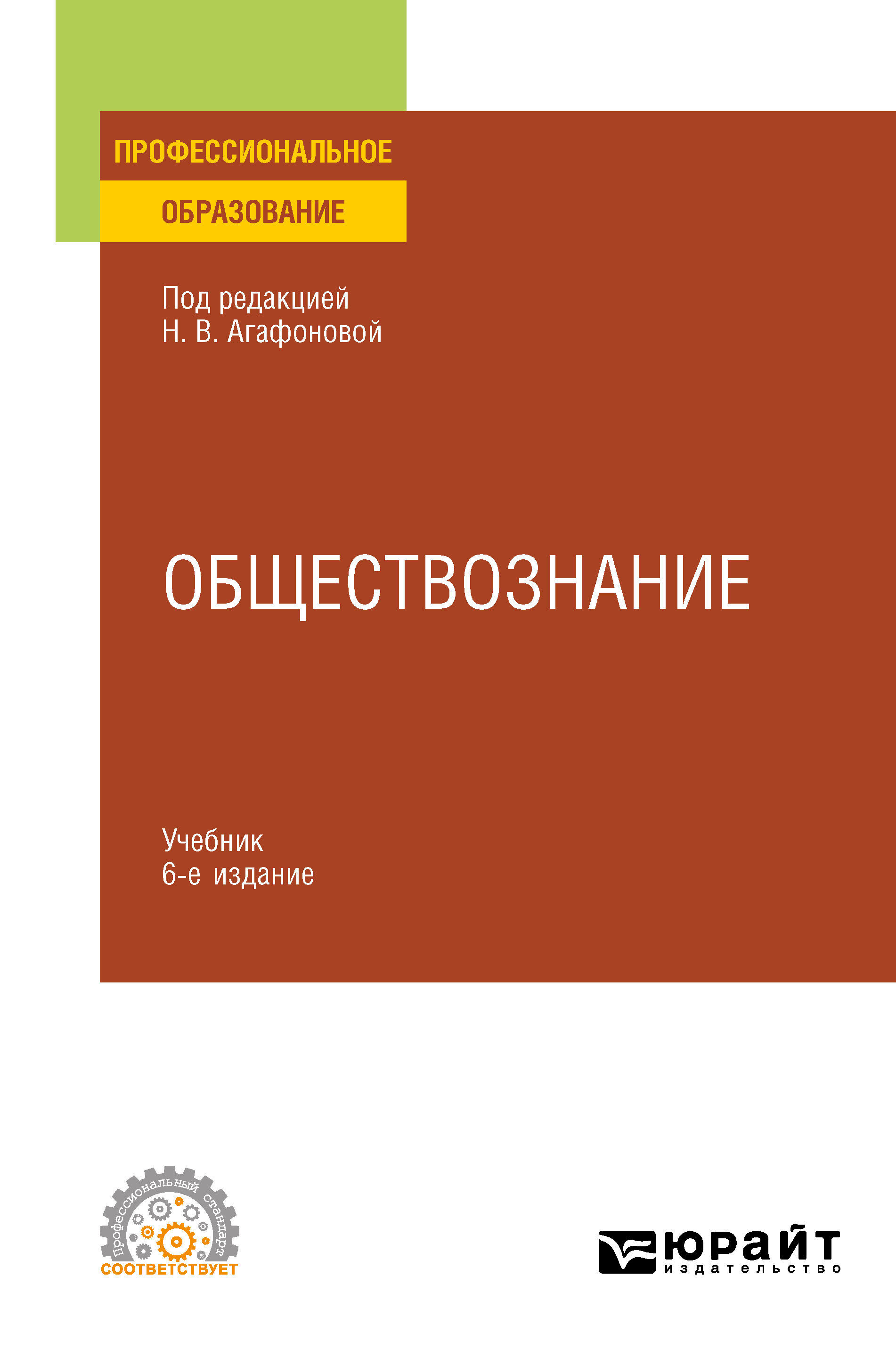 ПРОФЕССИОНАЛЬНОЕ
ОБРАЗОВАНИЕ

Под редакцией
Н. В. Агафоновой

ОБЩЕСТВОЗНАНИЕ

Учебник
6-е издание

Профессиональный стандарт
СООТВЕТСТВУЕТ

юрайт
издательство